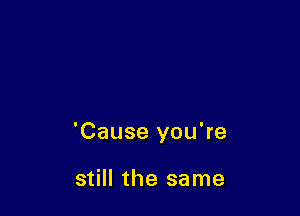 'Cause you're

still the same